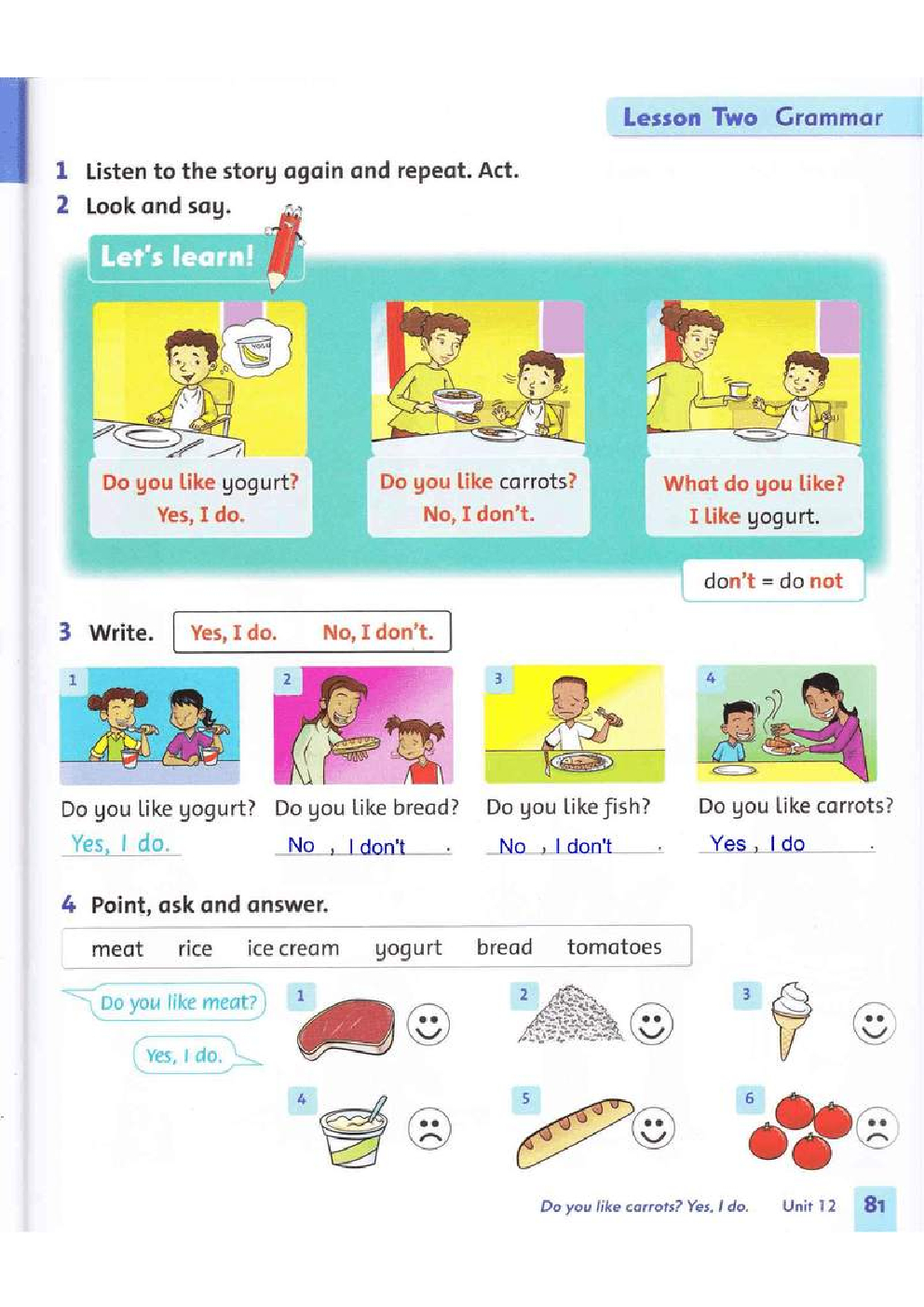 Lesson Two Grammar

1 Listen to the story again and repeat. Act.

2 Look and say.

Let's learn!

Do you like yogurt?
Yes, I do.

Do you like carrots?
No, I don't.

What do you like?
I like yogurt.

don't = do not

3 Write. Yes, I do. No, I don't.

1 Do you like yogurt? Yes, I do.

2 Do you like bread? No , I don't .

3 Do you like fish? No , I don't .

4 Do you like carrots? Yes , I do .

4 Point, ask and answer.

meat rice ice cream yogurt bread tomatoes

Do you like meat?

Yes, I do.

1 2 3 4 5 6

Do you like carrots? Yes, I do. Unit 12 81